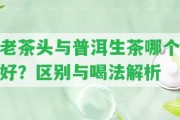 老茶头与普洱生茶哪个好？区别与喝法解析